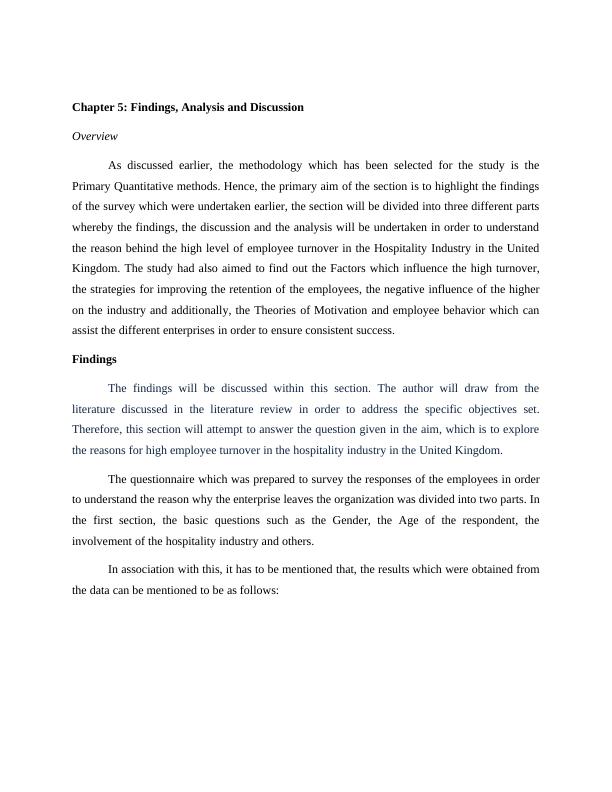 Chapter 5: Findings, Analysis and Discussion

Overview

As discussed earlier, the methodology which has been selected for the study is the Primary Quantitative methods. Hence, the primary aim of the section is to highlight the findings of the survey which were undertaken earlier, the section will be divided into three different parts whereby the findings, the discussion and the analysis will be undertaken in order to understand the reason behind the high level of employee turnover in the Hospitality Industry in the United Kingdom. The study had also aimed to find out the Factors which influence the high turnover, the strategies for improving the retention of the employees, the negative influence of the higher on the industry and additionally, the Theories of Motivation and employee behavior which can assist the different enterprises in order to ensure consistent success.

Findings

The findings will be discussed within this section. The author will draw from the literature discussed in the literature review in order to address the specific objectives set. Therefore, this section will attempt to answer the question given in the aim, which is to explore the reasons for high employee turnover in the hospitality industry in the United Kingdom.

The questionnaire which was prepared to survey the responses of the employees in order to understand the reason why the enterprise leaves the organization was divided into two parts. In the first section, the basic questions such as the Gender, the Age of the respondent, the involvement of the hospitality industry and others.

In association with this, it has to be mentioned that, the results which were obtained from the data can be mentioned to be as follows: